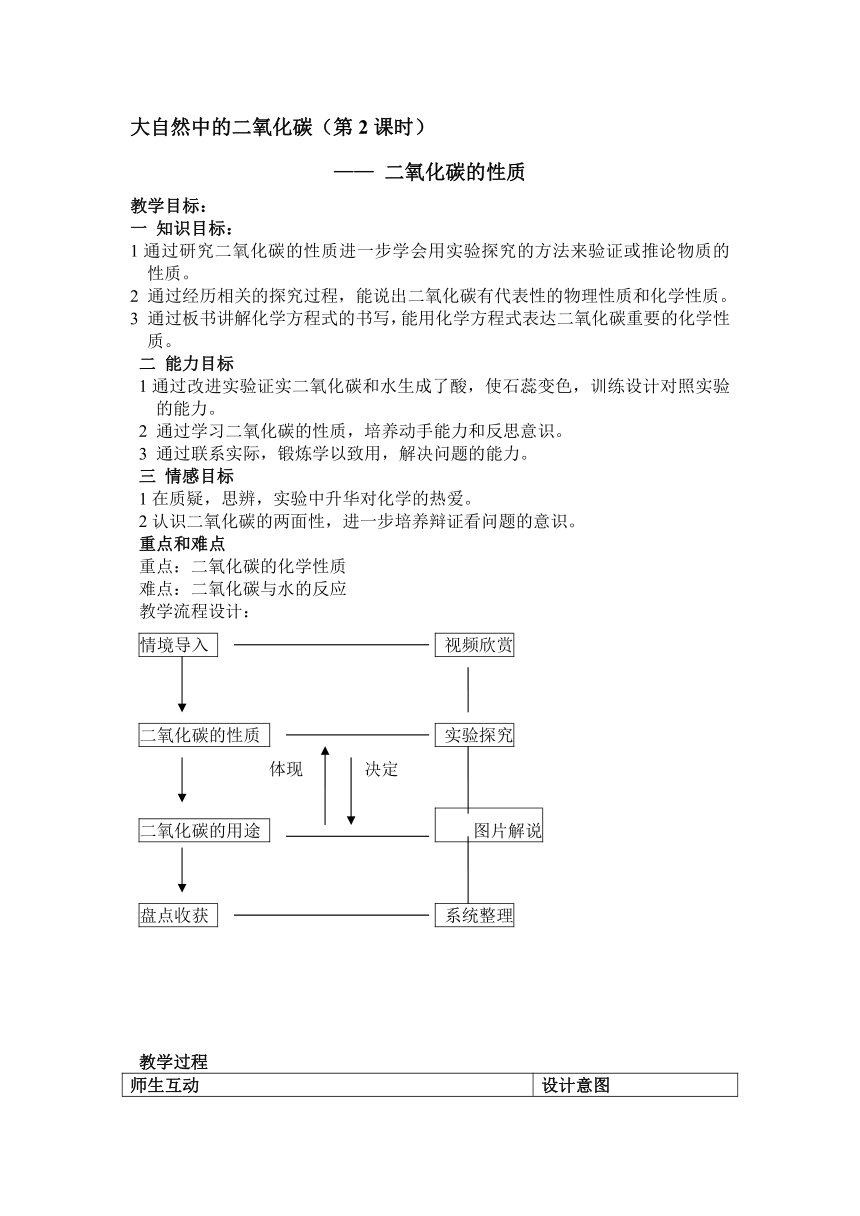 大自然中的二氧化碳（第 2 课时）

—— 二氧化碳的性质

教学目标：
一 知识目标：
1 通过研究二氧化碳的性质进一步学会用实验探究的方法来验证或推论物质的性质。
2 通过经历相关的探究过程，能说出二氧化碳有代表性的物理性质和化学性质。
3 通过板书讲解化学方程式的书写，能用化学方程式表达二氧化碳重要的化学性质。
二 能力目标
1 通过改进实验证实二氧化碳和水生成了酸，使石蕊变色，训练设计对照实验的能力。
2 通过学习二氧化碳的性质，培养动手能力和反思意识。
3 通过联系实际，锻炼学以致用，解决问题的能力。
三 情感目标
1 在质疑，思辨，实验中升华对化学的热爱。
2 认识二氧化碳的两面性，进一步培养辩证看问题的意识。
重点和难点
重点：二氧化碳的化学性质
难点：二氧化碳与水的反应
教学流程设计：

情境导入
视频欣赏
二氧化碳的性质
实验探究
体现
决定
二氧化碳的用途
图片解说
盘点收获
系统整理

教学过程

| 师生互动 | 设计意图 |
|---|---|